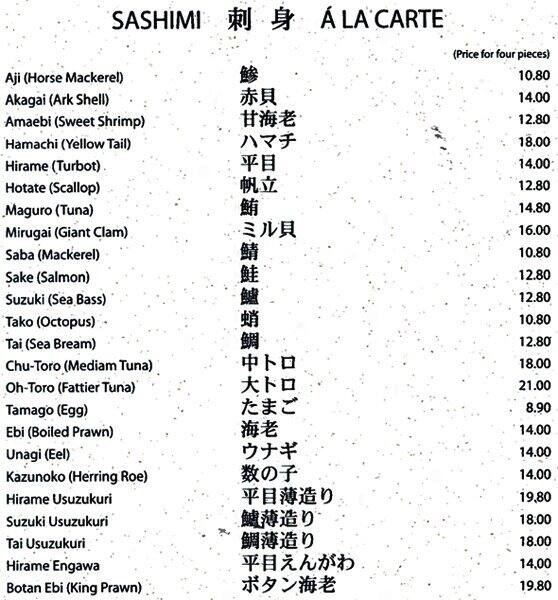 SASHIMI 刺 身 Á LA CARTE

(Price for four pieces)

| | | |
|---|---|---|
| Aji (Horse Mackerel) | 鯵 | 10.80 |
| Akagai (Ark Shell) | 赤貝 | 14.00 |
| Amaebi (Sweet Shrimp) | 甘海老 | 12.80 |
| Hamachi (Yellow Tail) | ハマチ | 18.00 |
| Hirame (Turbot) | 平目 | 14.00 |
| Hotate (Scallop) | 帆立 | 12.80 |
| Maguro (Tuna) | 鮪 | 14.80 |
| Mirugai (Giant Clam) | ミル貝 | 16.00 |
| Saba (Mackerel) | 鯖 | 10.80 |
| Sake (Salmon) | 鮭 | 12.80 |
| Suzuki (Sea Bass) | 鱸 | 12.80 |
| Tako (Octopus) | 蛸 | 10.80 |
| Tai (Sea Bream) | 鯛 | 12.80 |
| Chu-Toro (Mediam Tuna) | 中トロ | 18.00 |
| Oh-Toro (Fattier Tuna) | 大トロ | 21.00 |
| Tamago (Egg) | たまご | 8.90 |
| Ebi (Boiled Prawn) | 海老 | 14.00 |
| Unagi (Eel) | ウナギ | 14.00 |
| Kazunoko (Herring Roe) | 数の子 | 14.00 |
| Hirame Usuzukuri | 平目薄造り | 19.80 |
| Suzuki Usuzukuri | 鱸薄造り | 18.00 |
| Tai Usuzukuri | 鯛薄造り | 18.00 |
| Hirame Engawa | 平目えんがわ | 14.00 |
| Botan Ebi (King Prawn) | ボタン海老 | 19.80 |